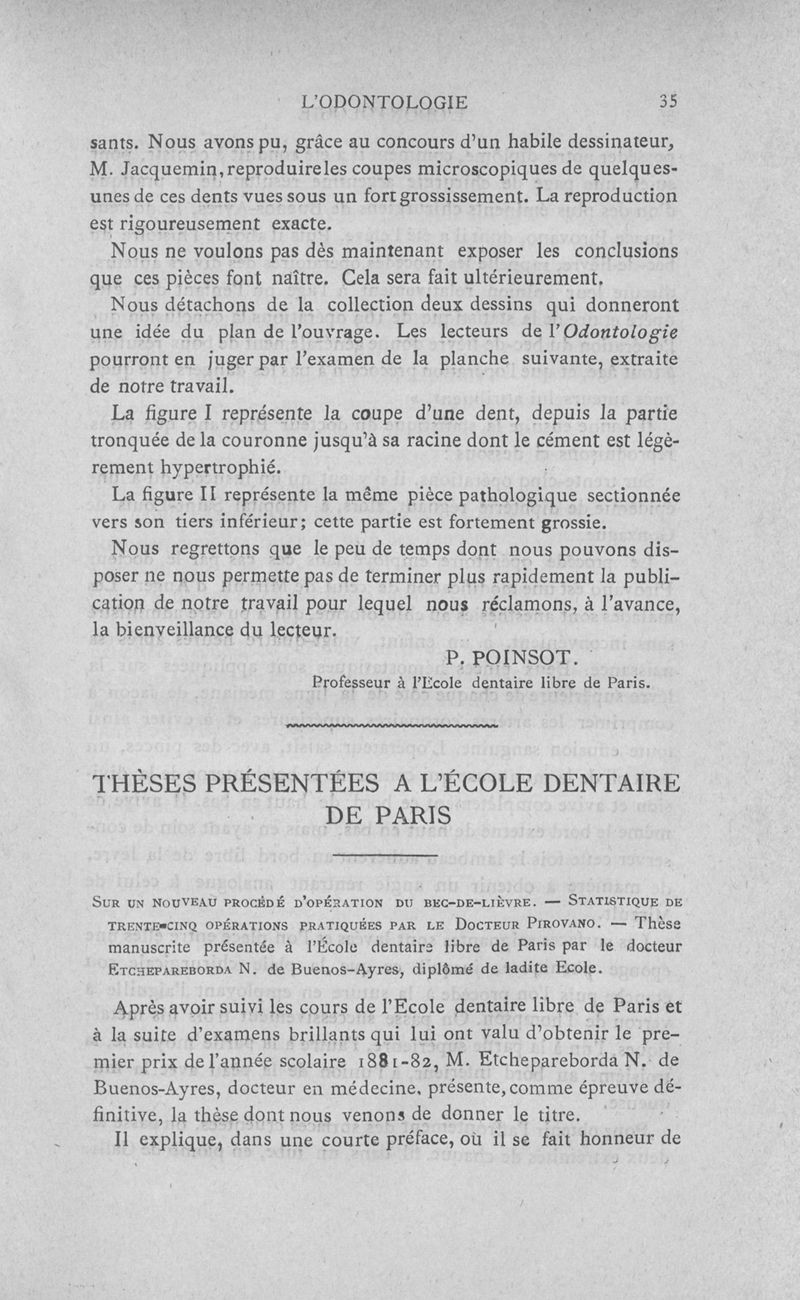 L'ODONTOLOGIE 35

sants. Nous avons pu, grâce au concours d'un habile dessinateur, M. Jacquemin, reproduire les coupes microscopiques de quelques-unes de ces dents vues sous un fort grossissement. La reproduction est rigoureusement exacte.

Nous ne voulons pas dès maintenant exposer les conclusions que ces pièces font naître. Cela sera fait ultérieurement.

Nous détachons de la collection deux dessins qui donneront une idée du plan de l'ouvrage. Les lecteurs de l'Odontologie pourront en juger par l'examen de la planche suivante, extraite de notre travail.

La figure I représente la coupe d'une dent, depuis la partie tronquée de la couronne jusqu'à sa racine dont le cément est légèrement hypertrophié.

La figure II représente la même pièce pathologique sectionnée vers son tiers inférieur; cette partie est fortement grossie.

Nous regrettons que le peu de temps dont nous pouvons disposer ne nous permette pas de terminer plus rapidement la publication de notre travail pour lequel nous réclamons, à l'avance, la bienveillance du lecteur.

P. POINSOT.
Professeur à l'Ecole dentaire libre de Paris.

THÈSES PRÉSENTÉES A L'ÉCOLE DENTAIRE DE PARIS

SUR UN NOUVEAU PROCÉDÉ D'OPÉRATION DU BEC-DE-LIÈVRE. — STATISTIQUE DE TRENTE-CINQ OPÉRATIONS PRATIQUÉES PAR LE DOCTEUR PIROVANO. — Thèse manuscrite présentée à l'École dentaire libre de Paris par le docteur ETCHEPAREBORDA N. de Buenos-Ayres, diplômé de ladite Ecole.

Après avoir suivi les cours de l'Ecole dentaire libre de Paris et à la suite d'examens brillants qui lui ont valu d'obtenir le premier prix de l'année scolaire 1881-82, M. Etchepareborda N. de Buenos-Ayres, docteur en médecine, présente, comme épreuve définitive, la thèse dont nous venons de donner le titre.

Il explique, dans une courte préface, où il se fait honneur de